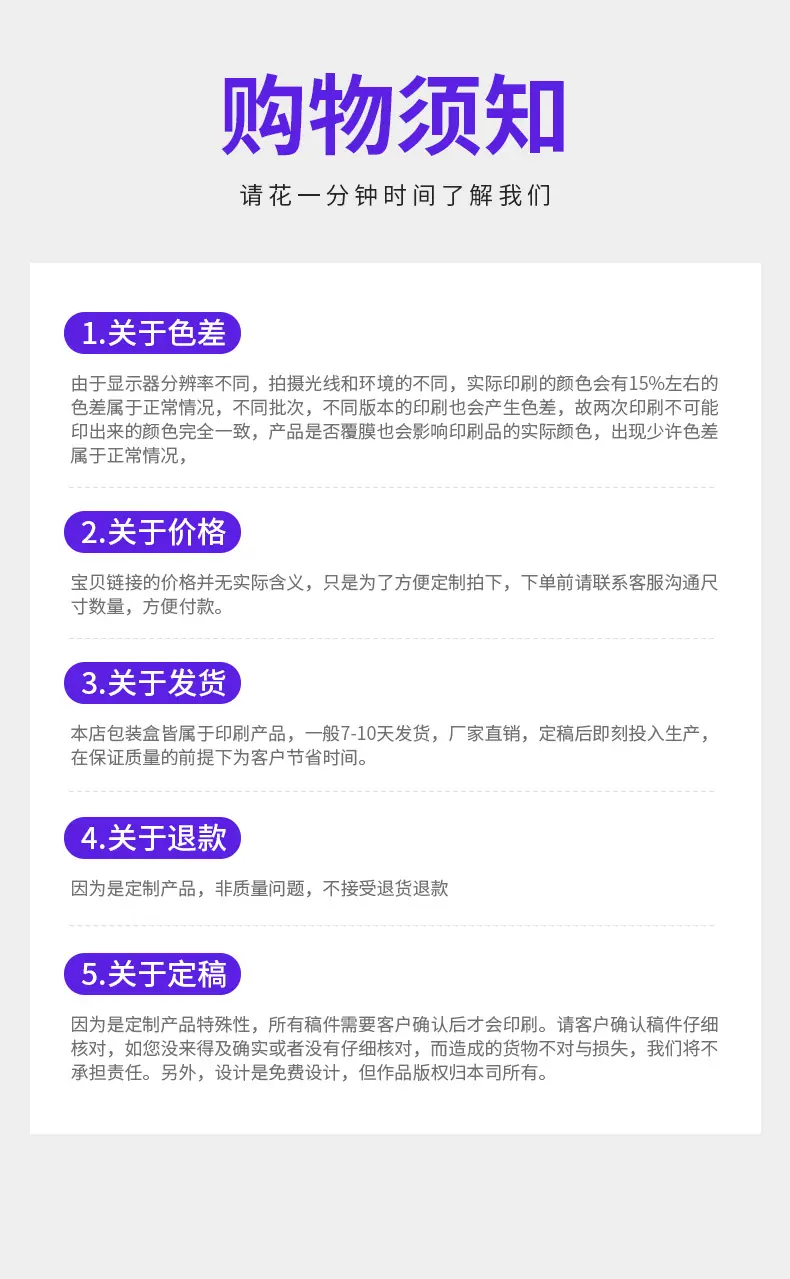 购物须知

请花一分钟时间了解我们

1.关于色差

由于显示器分辨率不同，拍摄光线和环境的不同，实际印刷的颜色会有15%左右的色差属于正常情况，不同批次，不同版本的印刷也会产生色差，故两次印刷不可能印出来的颜色完全一致，产品是否覆膜也会影响印刷品的实际颜色，出现少许色差属于正常情况，

2.关于价格

宝贝链接的价格并无实际含义，只是为了方便定制拍下，下单前请联系客服沟通尺寸数量，方便付款。

3.关于发货

本店包装盒皆属于印刷产品，一般7-10天发货，厂家直销，定稿后即刻投入生产，在保证质量的前提下为客户节省时间。

4.关于退款

因为是定制产品，非质量问题，不接受退货退款

5.关于定稿

因为是定制产品特殊性，所有稿件需要客户确认后才会印刷。请客户确认稿件仔细核对，如您没来得及确实或者没有仔细核对，而造成的货物不对与损失，我们将不承担责任。另外，设计是免费设计，但作品版权归本司所有。